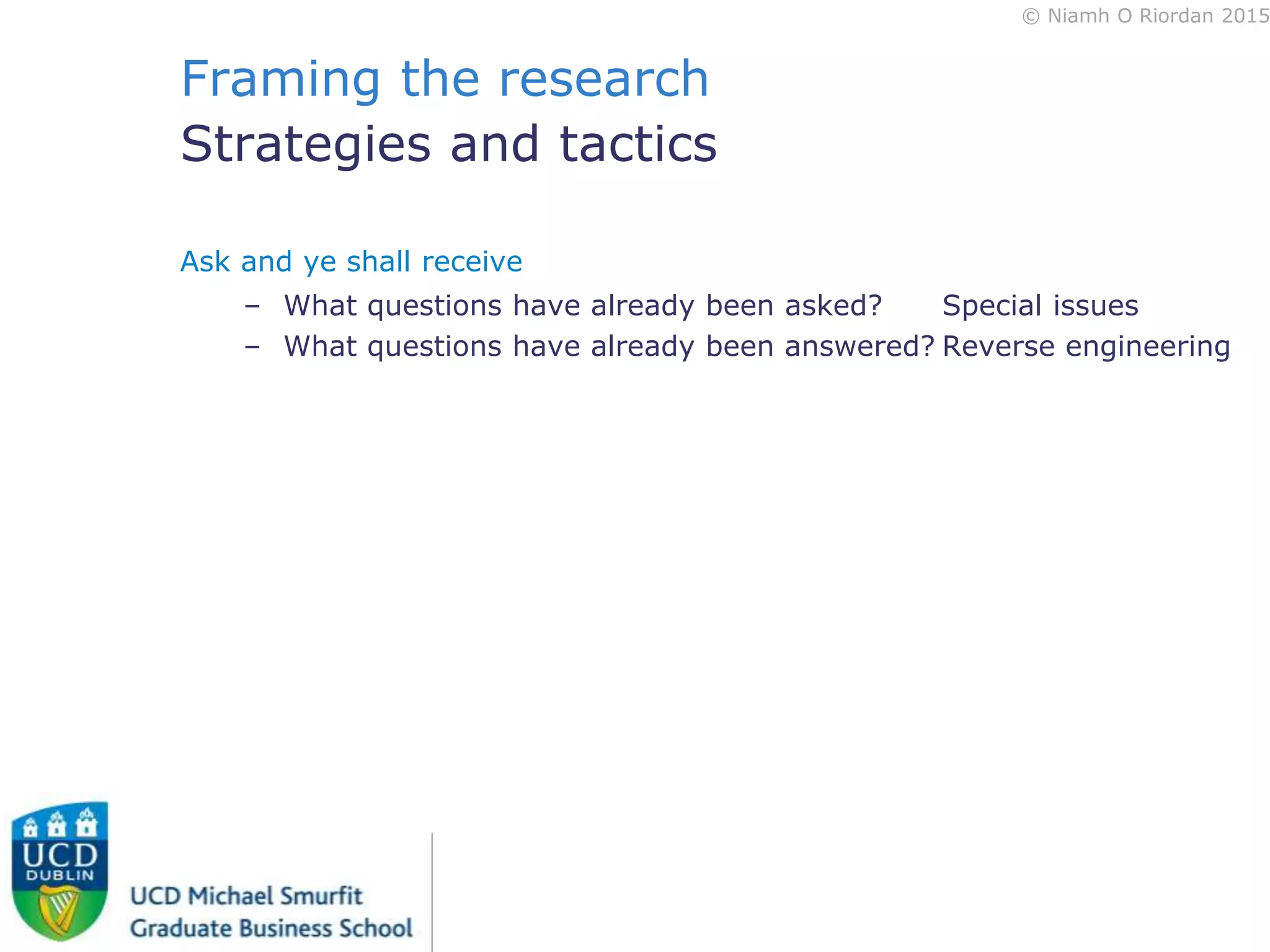 © Niamh O Riordan 2015

Framing the research
Strategies and tactics

Ask and ye shall receive
– What questions have already been asked? Special issues
– What questions have already been answered? Reverse engineering

UCD
DUBLIN

UCD Michael Smurfit
Graduate Business School